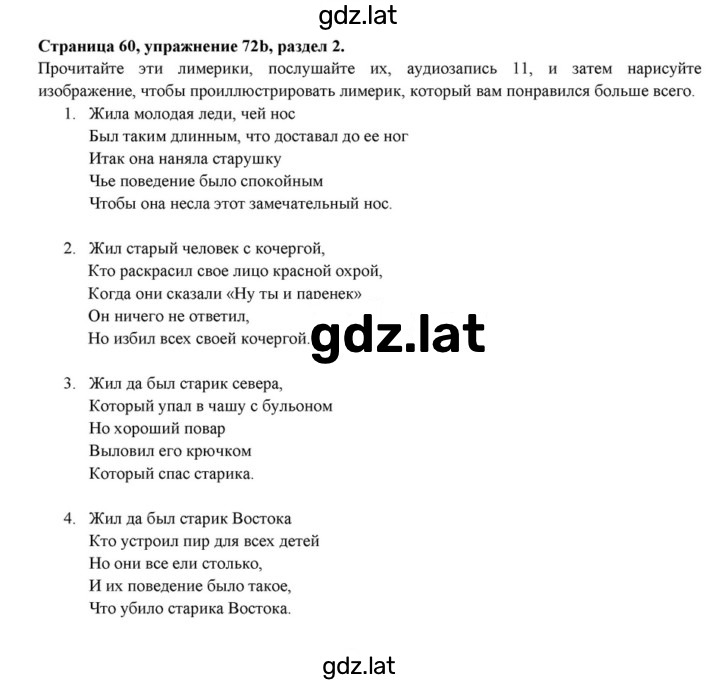 gdz.lat

**Страница 60, упражнение 72b, раздел 2.**

Прочитайте эти лимерики, послушайте их, аудиозапись 11, и затем нарисуйте изображение, чтобы проиллюстрировать лимерик, который вам понравился больше всего.

1. Жила молодая леди, чей нос
Был таким длинным, что доставал до ее ног
Итак она наняла старушку
Чье поведение было спокойным
Чтобы она несла этот замечательный нос.

2. Жил старый человек с кочергой,
Кто раскрасил свое лицо красной охрой,
Когда они сказали «Ну ты и паренек»
Он ничего не ответил,
Но избил всех своей кочергой.

gdz.lat

3. Жил да был старик севера,
Который упал в чашу с бульоном
Но хороший повар
Выловил его крючком
Который спас старика.

4. Жил да был старик Востока
Кто устроил пир для всех детей
Но они все ели столько,
И их поведение было такое,
Что убило старика Востока.

gdz.lat